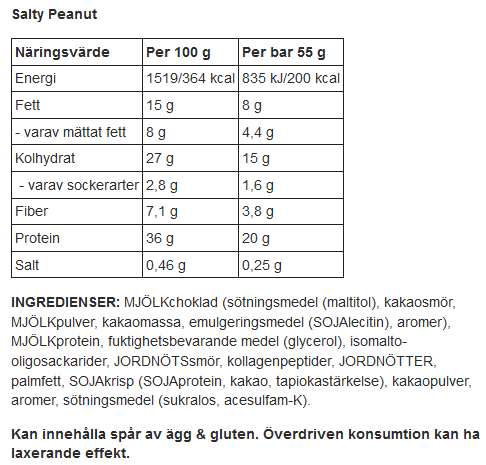 Salty Peanut

| Näringsvärde | Per 100 g | Per bar 55 g |
|---|---|---|
| Energi | 1519/364 kcal | 835 kJ/200 kcal |
| Fett | 15 g | 8 g |
| - varav mättat fett | 8 g | 4,4 g |
| Kolhydrat | 27 g | 15 g |
| - varav sockerarter | 2,8 g | 1,6 g |
| Fiber | 7,1 g | 3,8 g |
| Protein | 36 g | 20 g |
| Salt | 0,46 g | 0,25 g |

INGREDIENSER: MJÖLKchoklad (sötningsmedel (maltitol), kakaosmör, MJÖLKpulver, kakaomassa, emulgeringsmedel (SOJAlecitin), aromer), MJÖLKprotein, fuktighetsbevarande medel (glycerol), isomalto-oligosackarider, JORDNÖTSsmör, kollagenpeptider, JORDNÖTTER, palmfett, SOJAkrisp (SOJAprotein, kakao, tapiokastärkelse), kakaopulver, aromer, sötningsmedel (sukralos, acesulfam-K).

Kan innehålla spår av ägg & gluten. Överdriven konsumtion kan ha laxerande effekt.